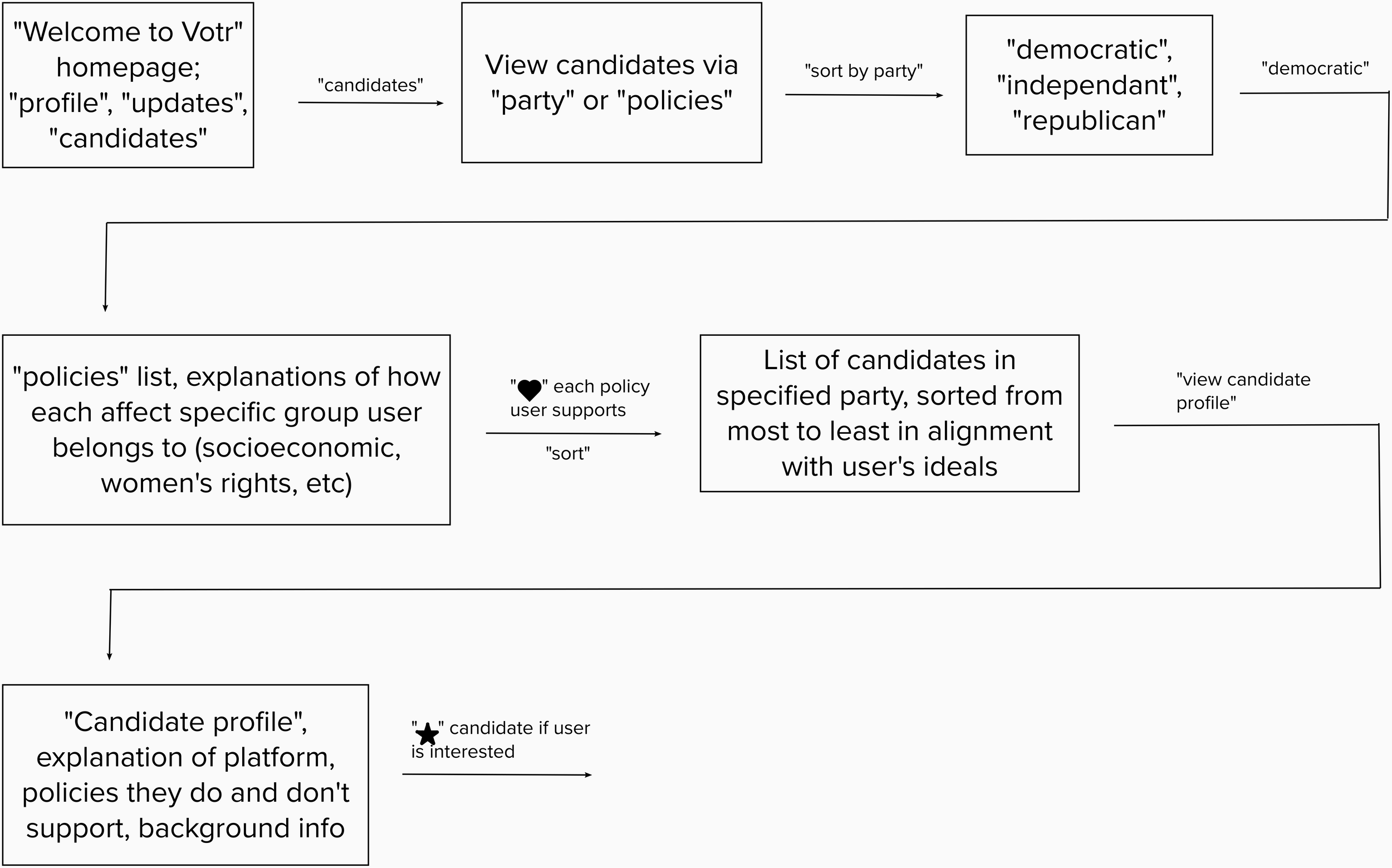 "Welcome to Votr" homepage; "profile", "updates", "candidates"

"candidates"

View candidates via "party" or "policies"

"sort by party"

"democratic", "independant", "republican"

"democratic"

"policies" list, explanations of how each affect specific group user belongs to (socioeconomic, women's rights, etc)

"♥" each policy user supports

"sort"

List of candidates in specified party, sorted from most to least in alignment with user's ideals

"view candidate profile"

"Candidate profile", explanation of platform, policies they do and don't support, background info

"★" candidate if user is interested